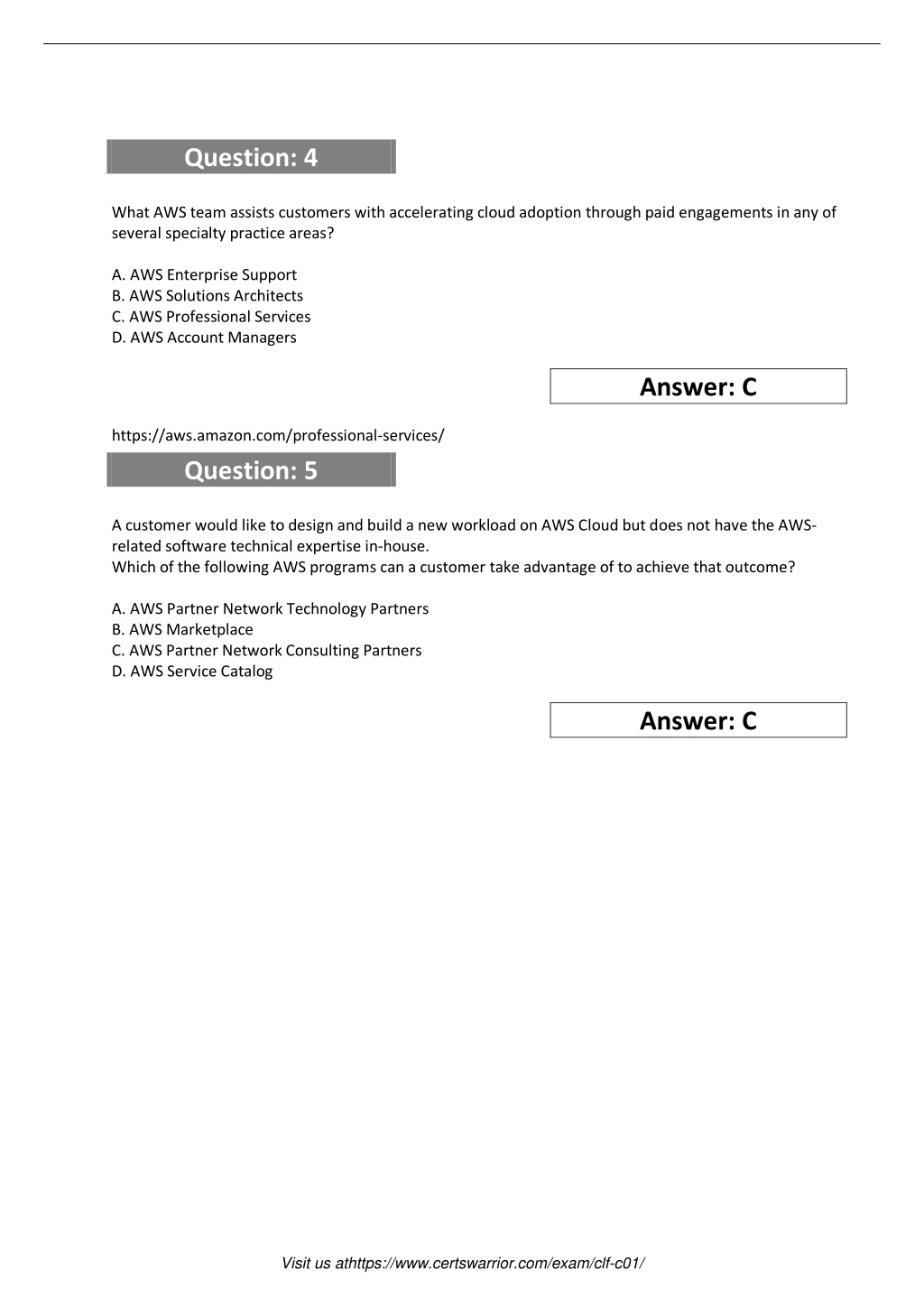 Question: 4

What AWS team assists customers with accelerating cloud adoption through paid engagements in any of several specialty practice areas?

A. AWS Enterprise Support
B. AWS Solutions Architects
C. AWS Professional Services
D. AWS Account Managers

Answer: C

https://aws.amazon.com/professional-services/

Question: 5

A customer would like to design and build a new workload on AWS Cloud but does not have the AWS-related software technical expertise in-house.
Which of the following AWS programs can a customer take advantage of to achieve that outcome?

A. AWS Partner Network Technology Partners
B. AWS Marketplace
C. AWS Partner Network Consulting Partners
D. AWS Service Catalog

Answer: C

Visit us athttps://www.certswarrior.com/exam/clf-c01/